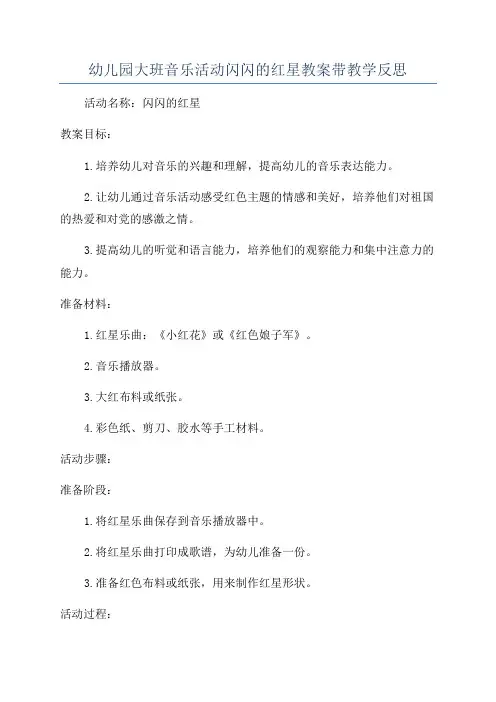 幼儿园大班音乐活动闪闪的红星教案带教学反思

活动名称：闪闪的红星

教案目标：

1.培养幼儿对音乐的兴趣和理解，提高幼儿的音乐表达能力。

2.让幼儿通过音乐活动感受红色主题的情感和美好，培养他们对祖国的热爱和对党的感激之情。

3.提高幼儿的听觉和语言能力，培养他们的观察能力和集中注意力的能力。

准备材料：

1.红星乐曲：《小红花》或《红色娘子军》。

2.音乐播放器。

3.大红布料或纸张。

4.彩色纸、剪刀、胶水等手工材料。

活动步骤：

准备阶段：

1.将红星乐曲保存到音乐播放器中。

2.将红星乐曲打印成歌谱，为幼儿准备一份。

3.准备红色布料或纸张，用来制作红星形状。

活动过程：